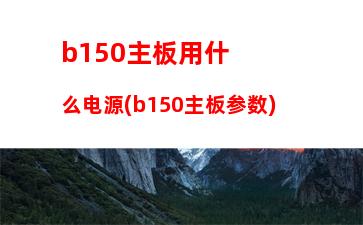 b150主板用什么电源(b150主板参数)